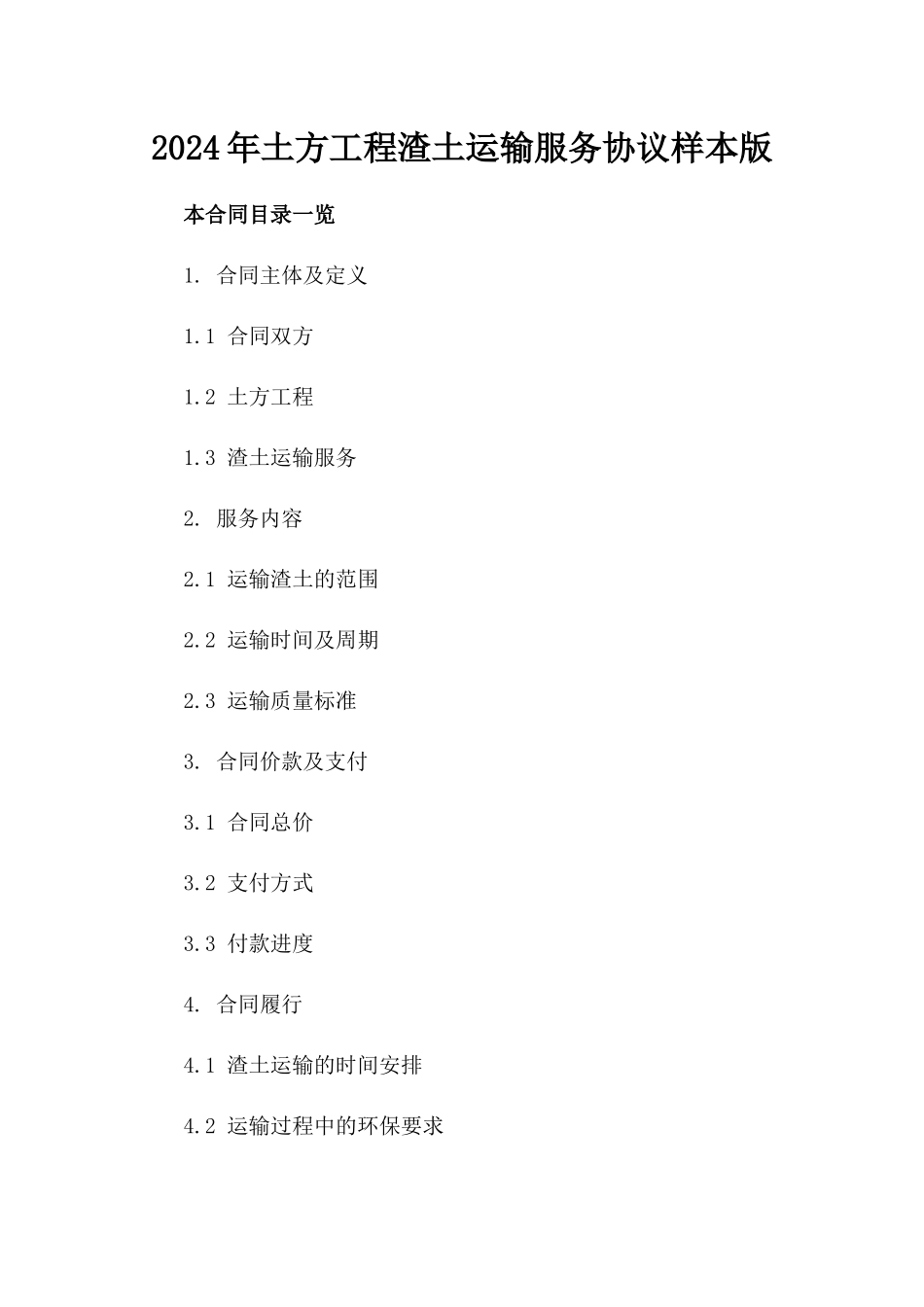 2024年土方工程渣土运输服务协议样本版

本合同目录一览

1. 合同主体及定义

1.1 合同双方

1.2 土方工程

1.3 渣土运输服务

2. 服务内容

2.1 运输渣土的范围

2.2 运输时间及周期

2.3 运输质量标准

3. 合同价款及支付

3.1 合同总价

3.2 支付方式

3.3 付款进度

4. 合同履行

4.1 渣土运输的时间安排

4.2 运输过程中的环保要求